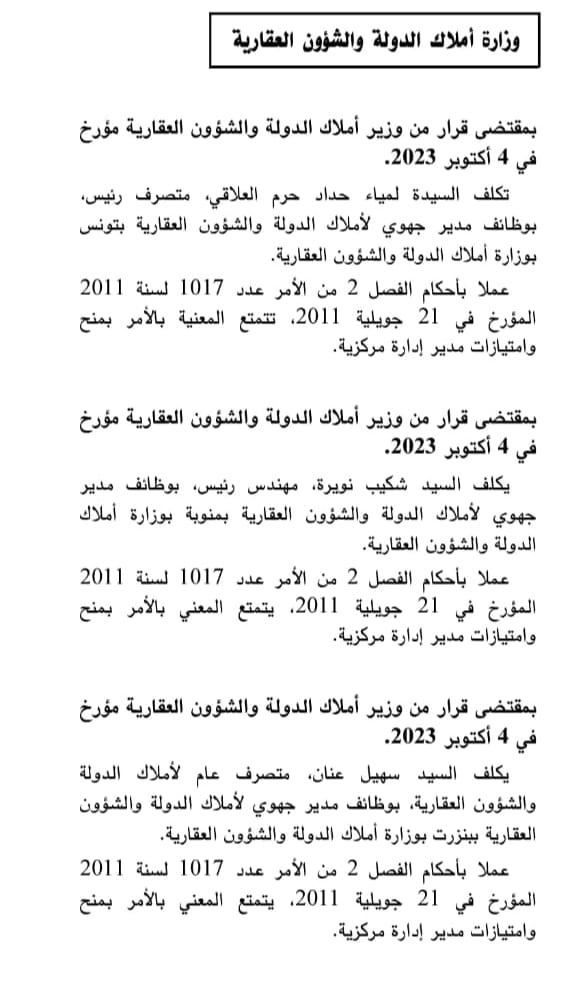 وزارة أملاك الدولة والشؤون العقارية

بمقتضى قرار من وزير أملاك الدولة والشؤون العقارية مؤرخ في 4 أكتوبر 2023.

تكلف السيدة لمياء حداد حرم العلاقي، متصرف رئيس، بوظائف مدير جهوي لأملاك الدولة والشؤون العقارية بتونس بوزارة أملاك الدولة والشؤون العقارية.

عملا بأحكام الفصل 2 من الأمر عدد 1017 لسنة 2011 المؤرخ في 21 جويلية 2011، تتمتع المعنية بالأمر بمنح وامتيازات مدير إدارة مركزية.

بمقتضى قرار من وزير أملاك الدولة والشؤون العقارية مؤرخ في 4 أكتوبر 2023.

يكلف السيد شكيب نويرة، مهندس رئيس، بوظائف مدير جهوي لأملاك الدولة والشؤون العقارية بمنوبة بوزارة أملاك الدولة والشؤون العقارية.

عملا بأحكام الفصل 2 من الأمر عدد 1017 لسنة 2011 المؤرخ في 21 جويلية 2011، يتمتع المعني بالأمر بمنح وامتيازات مدير إدارة مركزية.

بمقتضى قرار من وزير أملاك الدولة والشؤون العقارية مؤرخ في 4 أكتوبر 2023.

يكلف السيد سهيل عنان، متصرف عام لأملاك الدولة والشؤون العقارية، بوظائف مدير جهوي لأملاك الدولة والشؤون العقارية ببنزرت بوزارة أملاك الدولة والشؤون العقارية.

عملا بأحكام الفصل 2 من الأمر عدد 1017 لسنة 2011 المؤرخ في 21 جويلية 2011، يتمتع المعني بالأمر بمنح وامتيازات مدير إدارة مركزية.